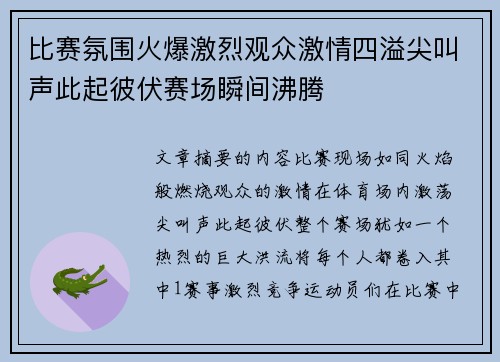 比赛氛围火爆激烈观众激情四溢尖叫声此起彼伏赛场瞬间沸腾

文章摘要的内容比赛现场如同火焰般燃烧观众的激情在体育场内激荡尖叫声此起彼伏整个赛场犹如一个热烈的巨大洪流将每个人都卷入其中1赛事激烈竞争运动员们在比赛中